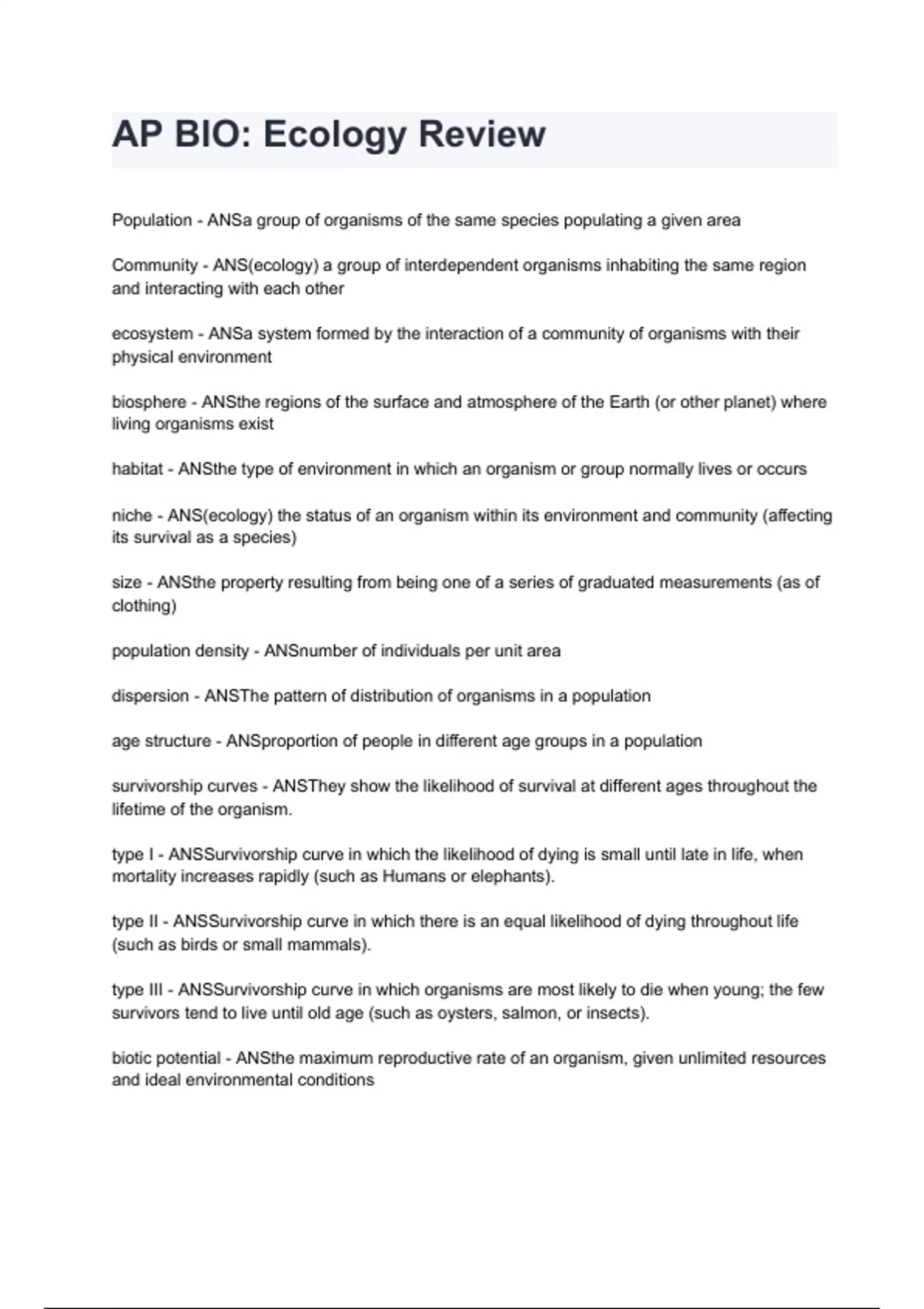 AP BIO: Ecology Review

Population - ANSa group of organisms of the same species populating a given area

Community - ANS(ecology) a group of interdependent organisms inhabiting the same region and interacting with each other

ecosystem - ANSa system formed by the interaction of a community of organisms with their physical environment

biosphere - ANSthe regions of the surface and atmosphere of the Earth (or other planet) where living organisms exist

habitat - ANSthe type of environment in which an organism or group normally lives or occurs

niche - ANS(ecology) the status of an organism within its environment and community (affecting its survival as a species)

size - ANSthe property resulting from being one of a series of graduated measurements (as of clothing)

population density - ANSnumber of individuals per unit area

dispersion - ANSThe pattern of distribution of organisms in a population

age structure - ANSproportion of people in different age groups in a population

survivorship curves - ANSThey show the likelihood of survival at different ages throughout the lifetime of the organism.

type I - ANSSurvivorship curve in which the likelihood of dying is small until late in life, when mortality increases rapidly (such as Humans or elephants).

type II - ANSSurvivorship curve in which there is an equal likelihood of dying throughout life (such as birds or small mammals).

type III - ANSSurvivorship curve in which organisms are most likely to die when young; the few survivors tend to live until old age (such as oysters, salmon, or insects).

biotic potential - ANSthe maximum reproductive rate of an organism, given unlimited resources and ideal environmental conditions